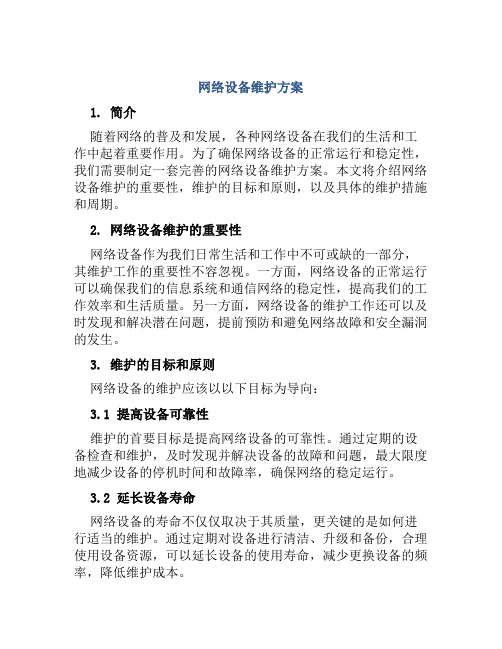 网络设备维护方案

1. 简介

随着网络的普及和发展，各种网络设备在我们的生活和工作中起着重要作用。为了确保网络设备的正常运行和稳定性，我们需要制定一套完善的网络设备维护方案。本文将介绍网络设备维护的重要性，维护的目标和原则，以及具体的维护措施和周期。

2. 网络设备维护的重要性

网络设备作为我们日常生活和工作中不可或缺的一部分，其维护工作的重要性不容忽视。一方面，网络设备的正常运行可以确保我们的信息系统和通信网络的稳定性，提高我们的工作效率和生活质量。另一方面，网络设备的维护工作还可以及时发现和解决潜在问题，提前预防和避免网络故障和安全漏洞的发生。

3. 维护的目标和原则

网络设备的维护应该以以下目标为导向：

3.1 提高设备可靠性

维护的首要目标是提高网络设备的可靠性。通过定期的设备检查和维护，及时发现并解决设备的故障和问题，最大限度地减少设备的停机时间和故障率，确保网络的稳定运行。

3.2 延长设备寿命

网络设备的寿命不仅仅取决于其质量，更关键的是如何进行适当的维护。通过定期对设备进行清洁、升级和备份，合理使用设备资源，可以延长设备的使用寿命，减少更换设备的频率，降低维护成本。